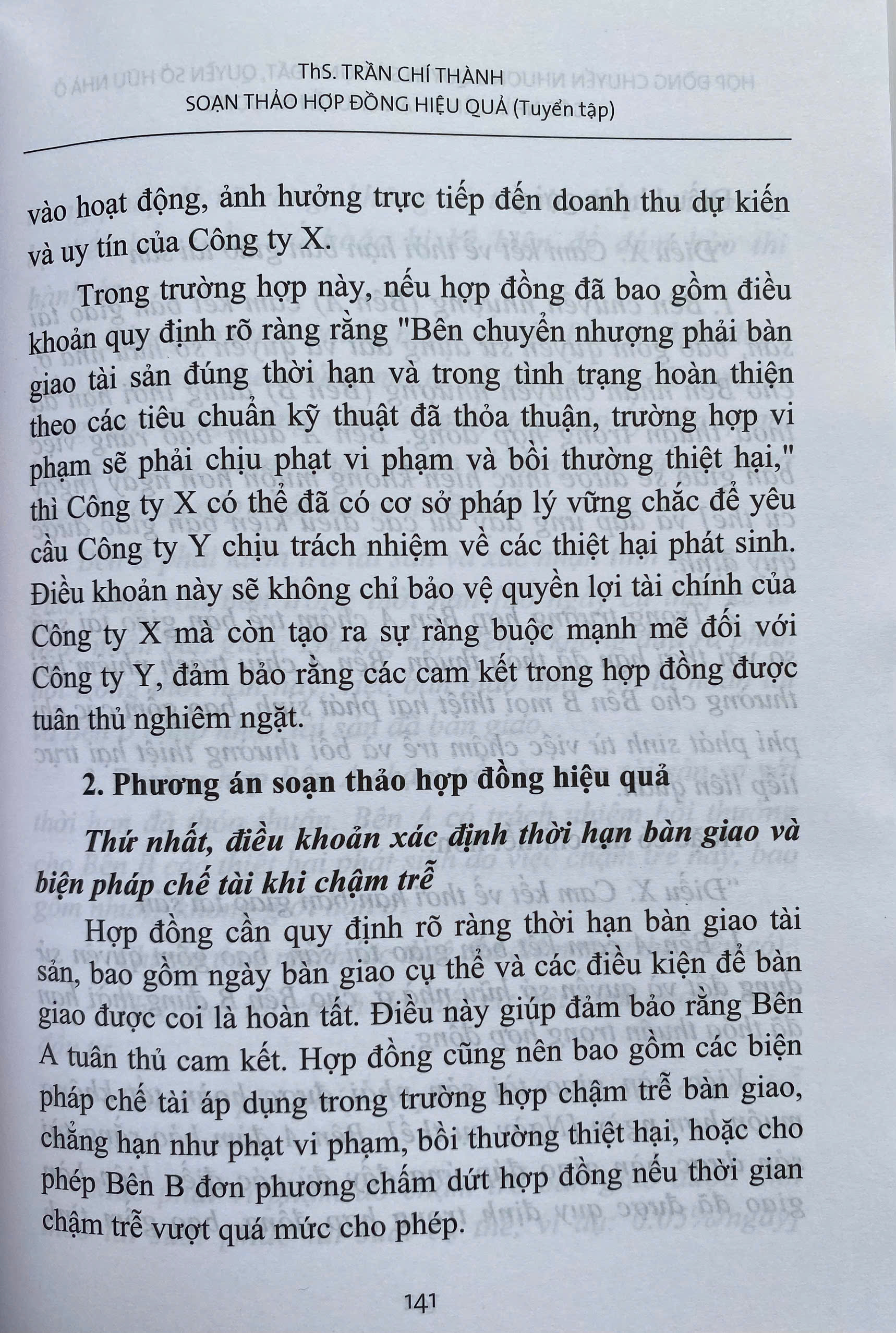 ThS. TRẦN CHÍ THÀNH
SOẠN THẢO HỢP ĐỒNG HIỆU QUẢ (Tuyển tập)

vào hoạt động, ảnh hưởng trực tiếp đến doanh thu dự kiến và uy tín của Công ty X.

Trong trường hợp này, nếu hợp đồng đã bao gồm điều khoản quy định rõ ràng rằng "Bên chuyển nhượng phải bàn giao tài sản đúng thời hạn và trong tình trạng hoàn thiện theo các tiêu chuẩn kỹ thuật đã thỏa thuận, trường hợp vi phạm sẽ phải chịu phạt vi phạm và bồi thường thiệt hại," thì Công ty X có thể đã có cơ sở pháp lý vững chắc để yêu cầu Công ty Y chịu trách nhiệm về các thiệt hại phát sinh. Điều khoản này sẽ không chỉ bảo vệ quyền lợi tài chính của Công ty X mà còn tạo ra sự ràng buộc mạnh mẽ đối với Công ty Y, đảm bảo rằng các cam kết trong hợp đồng được tuân thủ nghiêm ngặt.

2. Phương án soạn thảo hợp đồng hiệu quả

Thứ nhất, điều khoản xác định thời hạn bàn giao và biện pháp chế tài khi chậm trễ

Hợp đồng cần quy định rõ ràng thời hạn bàn giao tài sản, bao gồm ngày bàn giao cụ thể và các điều kiện để bàn giao được coi là hoàn tất. Điều này giúp đảm bảo rằng Bên A tuân thủ cam kết. Hợp đồng cũng nên bao gồm các biện pháp chế tài áp dụng trong trường hợp chậm trễ bàn giao, chẳng hạn như phạt vi phạm, bồi thường thiệt hại, hoặc cho phép Bên B đơn phương chấm dứt hợp đồng nếu thời gian chậm trễ vượt quá mức cho phép.

141